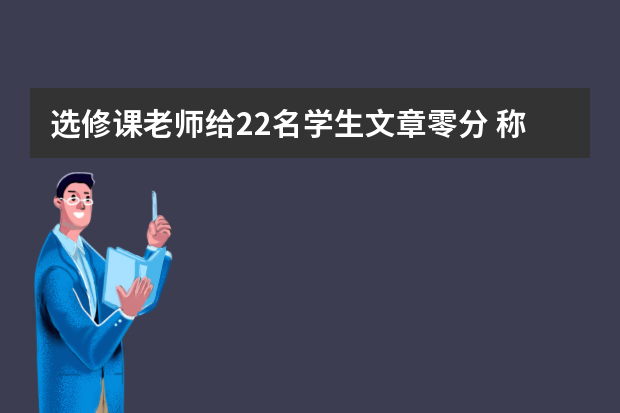 选修课老师给22名学生文章零分 称